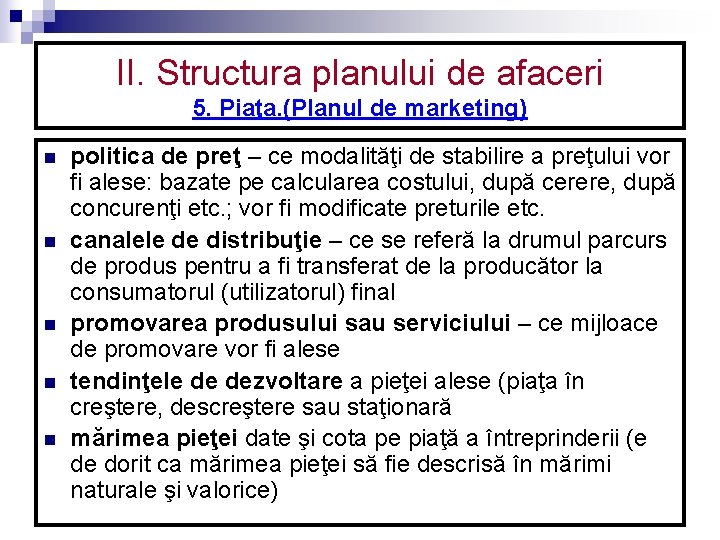 II. Structura planului de afaceri
5. Piaţa.(Planul de marketing)

- politica de preţ – ce modalităţi de stabilire a preţului vor fi alese: bazate pe calcularea costului, după cerere, după concurenţi etc.; vor fi modificate preturile etc.
- canalele de distribuţie – ce se referă la drumul parcurs de produs pentru a fi transferat de la producător la consumatorul (utilizatorul) final
- promovarea produsului sau serviciului – ce mijloace de promovare vor fi alese
- tendinţele de dezvoltare a pieţei alese (piaţa în creştere, descreştere sau staţionară
- mărimea pieţei date şi cota pe piaţă a întreprinderii (e de dorit ca mărimea pieţei să fie descrisă în mărimi naturale şi valorice)